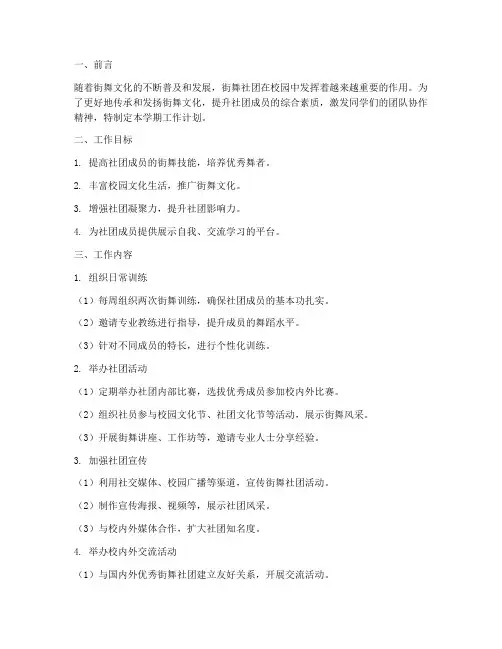 一、前言

随着街舞文化的不断普及和发展，街舞社团在校园中发挥着越来越重要的作用。为了更好地传承和发扬街舞文化，提升社团成员的综合素质，激发同学们的团队协作精神，特制定本学期工作计划。

二、工作目标

1. 提高社团成员的街舞技能，培养优秀舞者。

2. 丰富校园文化生活，推广街舞文化。

3. 增强社团凝聚力，提升社团影响力。

4. 为社团成员提供展示自我、交流学习的平台。

三、工作内容

1. 组织日常训练

（1）每周组织两次街舞训练，确保社团成员的基本功扎实。

（2）邀请专业教练进行指导，提升成员的舞蹈水平。

（3）针对不同成员的特长，进行个性化训练。

2. 举办社团活动

（1）定期举办社团内部比赛，选拔优秀成员参加校内外比赛。

（2）组织社员参与校园文化节、社团文化节等活动，展示街舞风采。

（3）开展街舞讲座、工作坊等，邀请专业人士分享经验。

3. 加强社团宣传

（1）利用社交媒体、校园广播等渠道，宣传街舞社团活动。

（2）制作宣传海报、视频等，展示社团风采。

（3）与校内外媒体合作，扩大社团知名度。

4. 举办校内外交流活动

（1）与国内外优秀街舞社团建立友好关系，开展交流活动。